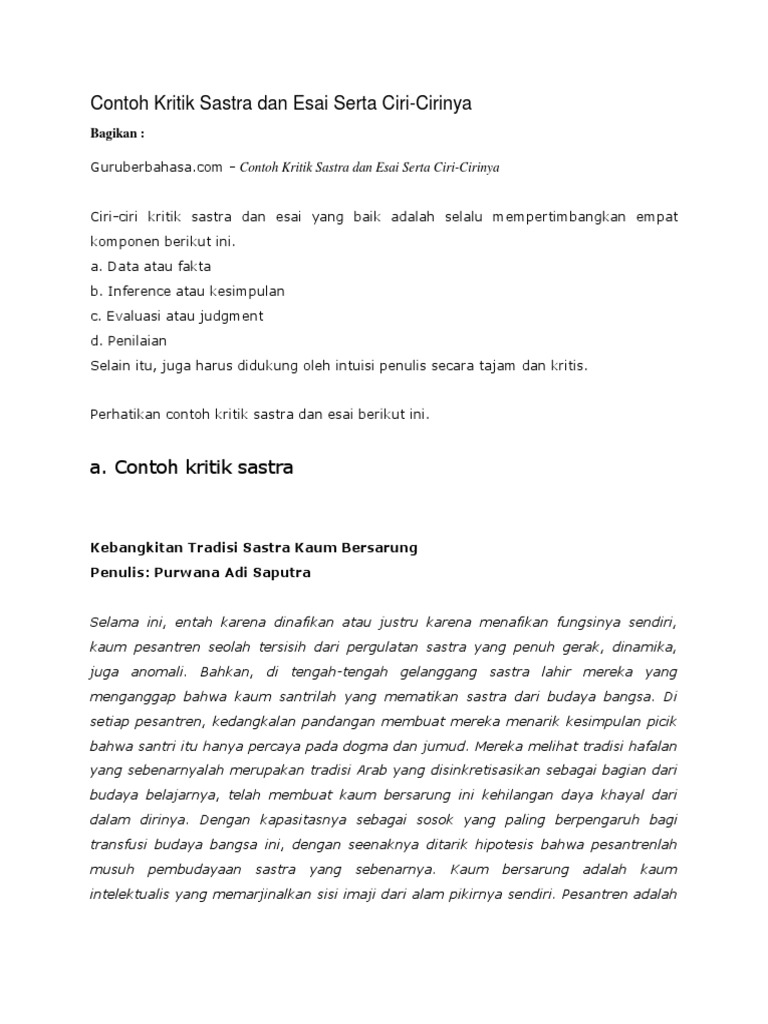 Contoh Kritik Sastra dan Esai Serta Ciri-Cirinya

Bagikan :

Guruberbahasa.com - Contoh Kritik Sastra dan Esai Serta Ciri-Cirinya

Ciri-ciri kritik sastra dan esai yang baik adalah selalu mempertimbangkan empat komponen berikut ini.
a. Data atau fakta
b. Inference atau kesimpulan
c. Evaluasi atau judgment
d. Penilaian
Selain itu, juga harus didukung oleh intuisi penulis secara tajam dan kritis.

Perhatikan contoh kritik sastra dan esai berikut ini.

a. Contoh kritik sastra

Kebangkitan Tradisi Sastra Kaum Bersarung
Penulis: Purwana Adi Saputra

Selama ini, entah karena dinafikan atau justru karena menafikan fungsinya sendiri, kaum pesantren seolah tersisih dari pergulatan sastra yang penuh gerak, dinamika, juga anomali. Bahkan, di tengah-tengah gelanggang sastra lahir mereka yang menganggap bahwa kaum santrilah yang mematikan sastra dari budaya bangsa. Di setiap pesantren, kedangkalan pandangan membuat mereka menarik kesimpulan picik bahwa santri itu hanya percaya pada dogma dan jumud. Mereka melihat tradisi hafalan yang sebenarnyalah merupakan tradisi Arab yang disinkretisasikan sebagai bagian dari budaya belajarnya, telah membuat kaum bersarung ini kehilangan daya khayal dari dalam dirinya. Dengan kapasitasnya sebagai sosok yang paling berpengaruh bagi transfusi budaya bangsa ini, dengan seenaknya ditarik hipotesis bahwa pesantrenlah musuh pembudayaan sastra yang sebenarnya. Kaum bersarung adalah kaum intelektualis yang memarjinalkan sisi imaji dari alam pikirnya sendiri. Pesantren adalah